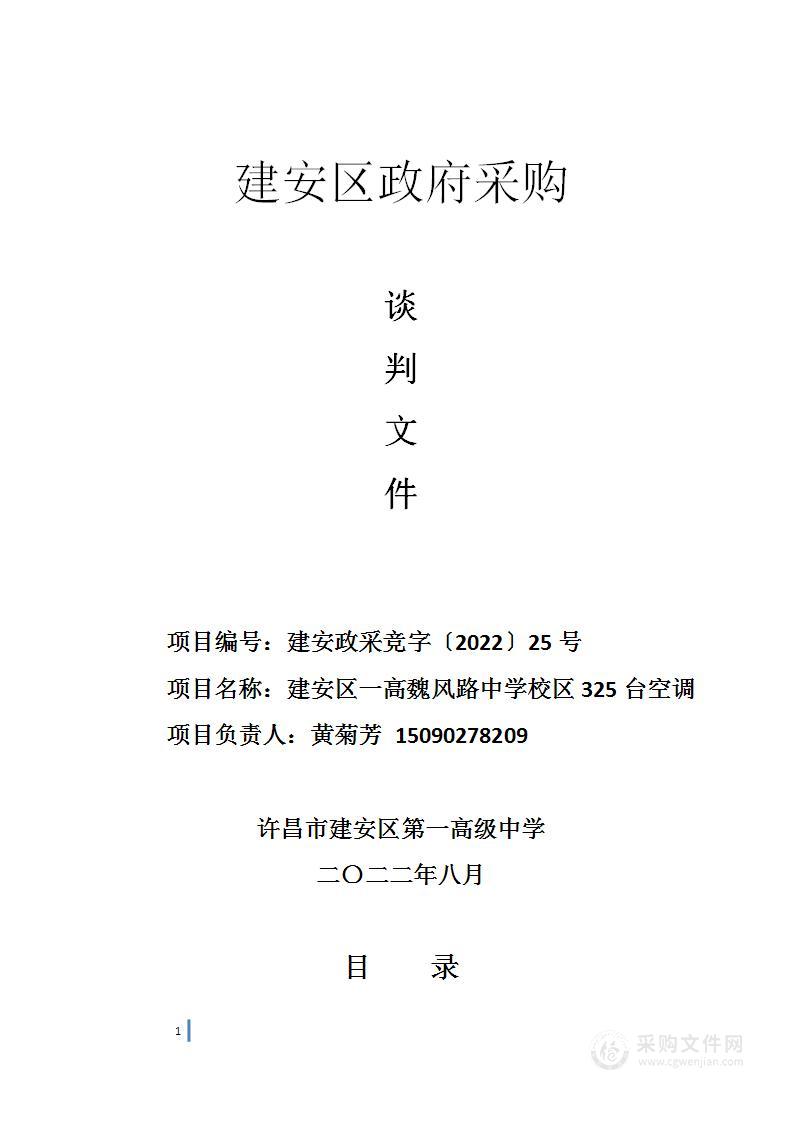 建安区政府采购

谈

判

文

件

项目编号：建安政采竞字〔2022〕25 号

项目名称：建安区一高魏风路中学校区 325 台空调

项目负责人：黄菊芳 15090278209

许昌市建安区第一高级中学

二〇二二年八月

目 录

1

采购文件网
www.cgwenjian.com